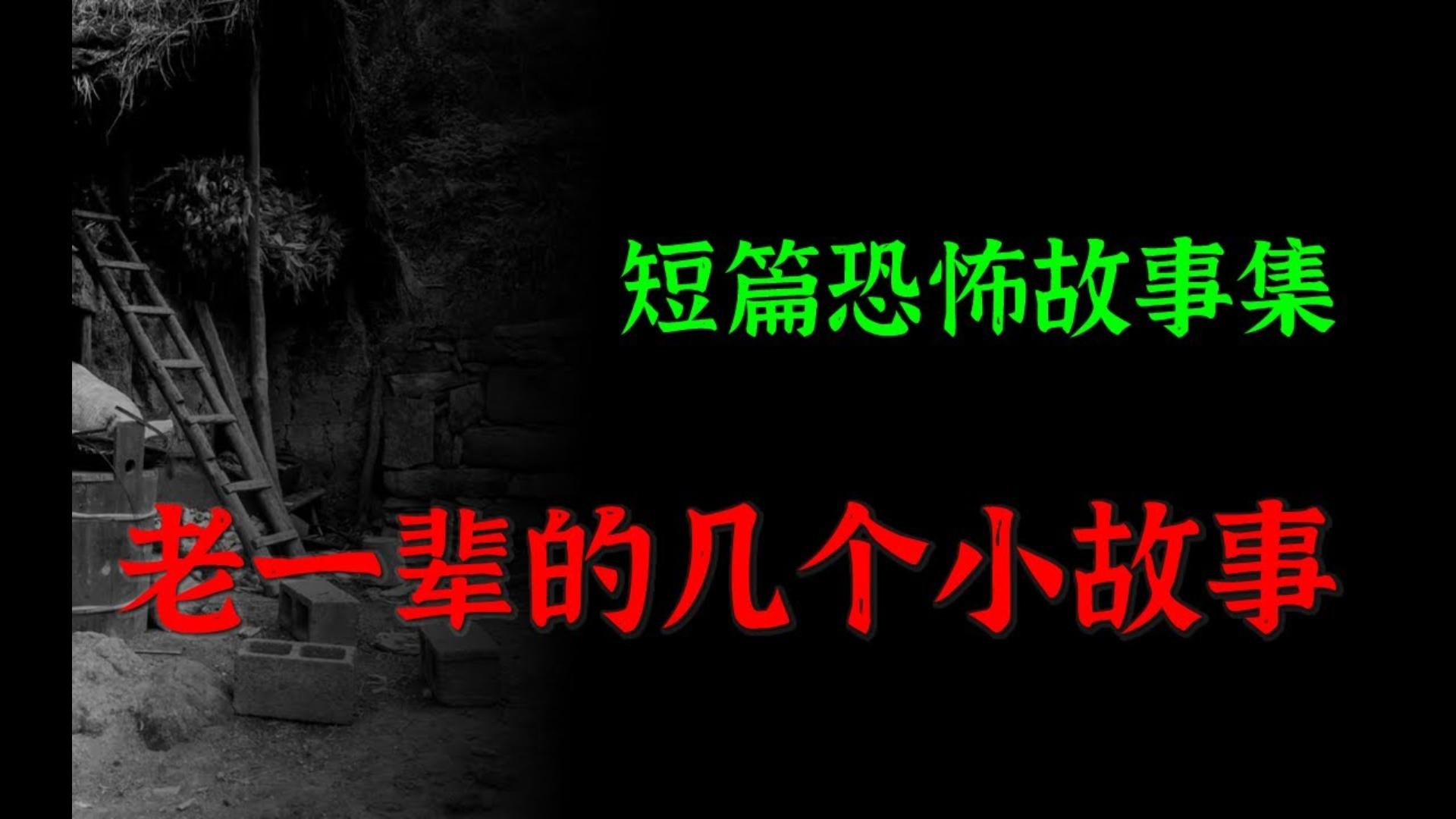 短篇恐怖故事集

老一辈的几个小故事